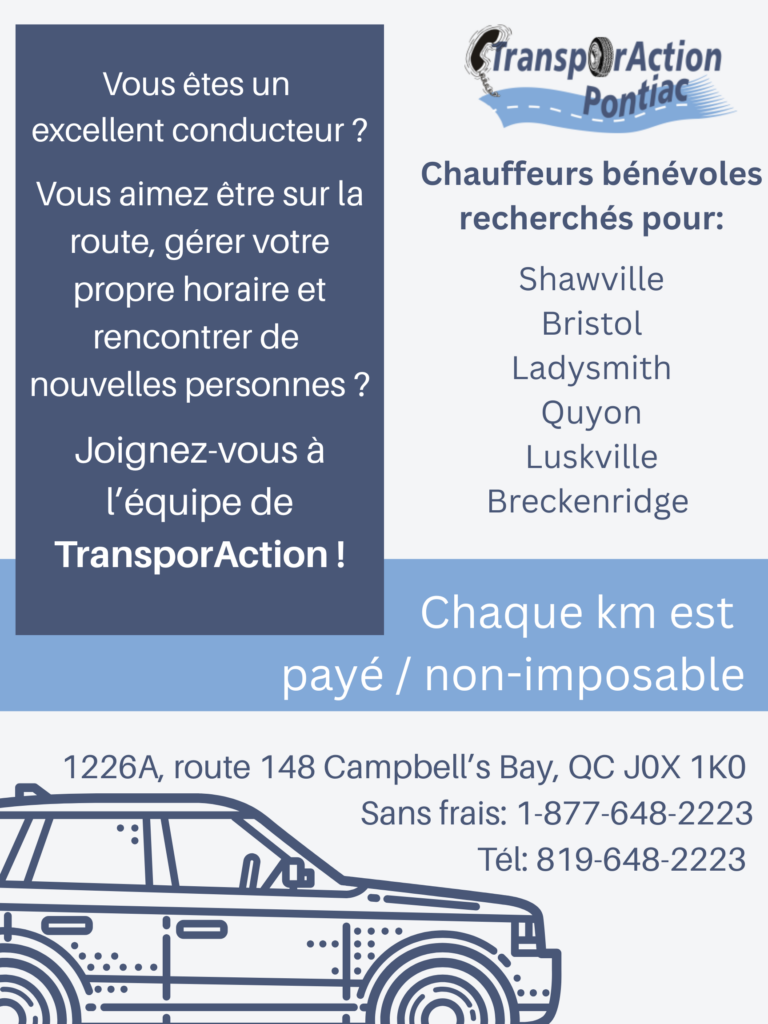 Vous êtes un excellent conducteur ?

Vous aimez être sur la route, gérer votre propre horaire et rencontrer de nouvelles personnes ?

Joignez-vous à l'équipe de TransporAction !

TransporAction Pontiac

Chauffeurs bénévoles recherchés pour:

Shawville
Bristol
Ladysmith
Quyon
Luskville
Breckenridge

Chaque km est payé / non-imposable

1226A, route 148 Campbell's Bay, QC J0X 1K0
Sans frais: 1-877-648-2223
Tél: 819-648-2223